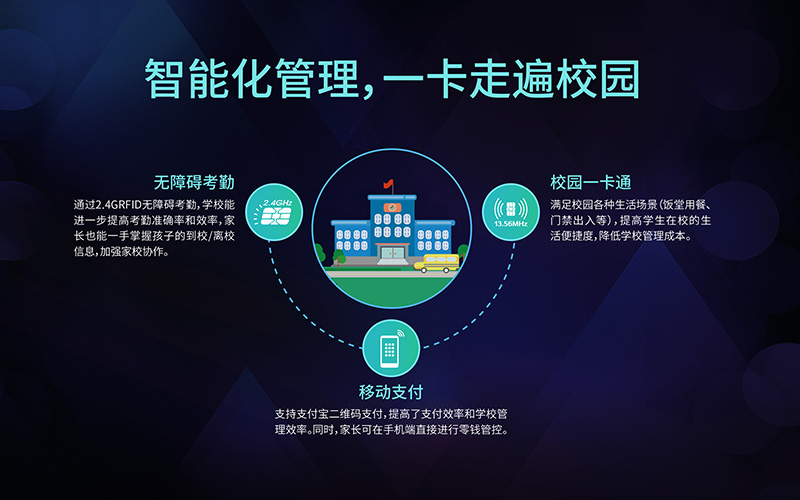 智能化管理，一卡走遍校园

无障碍考勤

通过2.4GRFID无障碍考勤，学校能进一步提高考勤准确率和效率，家长也能一手掌握孩子的到校/离校信息，加强家校协作。

2.4GHz

13.56MHz

校园一卡通

满足校园各种生活场景（饭堂用餐、门禁出入等），提高学生在校的生活便捷度，降低学校管理成本。

移动支付

支持支付宝二维码支付，提高了支付效率和学校管理效率。同时，家长可在手机端直接进行零钱管控。